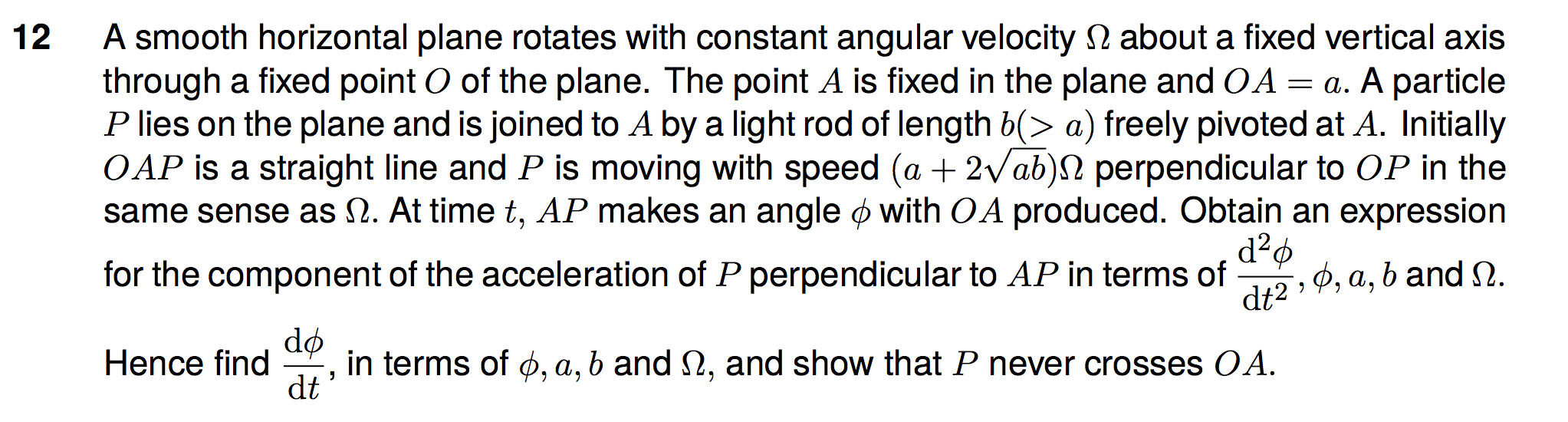 12 A smooth horizontal plane rotates with constant angular velocity $\Omega$ about a fixed vertical axis through a fixed point $O$ of the plane. The point $A$ is fixed in the plane and $OA = a$. A particle $P$ lies on the plane and is joined to $A$ by a light rod of length $b(> a)$ freely pivoted at $A$. Initially $OAP$ is a straight line and $P$ is moving with speed $(a + 2\sqrt{ab})\Omega$ perpendicular to $OP$ in the same sense as $\Omega$. At time $t$, $AP$ makes an angle $\phi$ with $OA$ produced. Obtain an expression for the component of the acceleration of $P$ perpendicular to $AP$ in terms of $\frac{d^2\phi}{dt^2}, \phi, a, b$ and $\Omega$.

Hence find $\frac{d\phi}{dt}$, in terms of $\phi, a, b$ and $\Omega$, and show that $P$ never crosses $OA$.